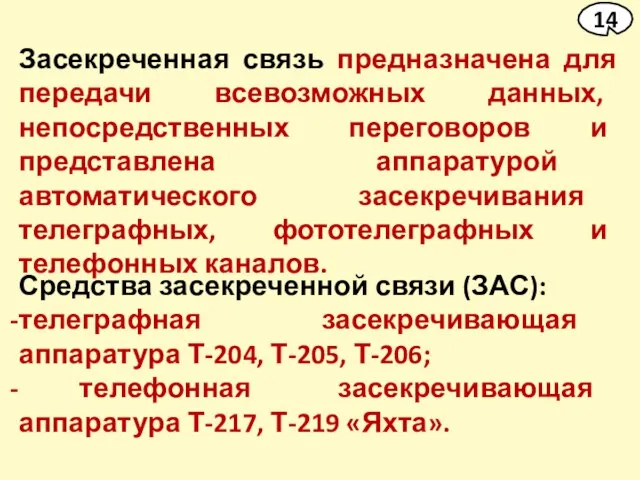 14

Засекреченная связь предназначена для передачи всевозможных данных, непосредственных переговоров и представлена аппаратурой автоматического засекречивания телеграфных, фототелеграфных и телефонных каналов.

Средства засекреченной связи (ЗАС):
-телеграфная засекречивающая аппаратура Т-204, Т-205, Т-206;
- телефонная засекречивающая аппаратура Т-217, Т-219 «Яхта».